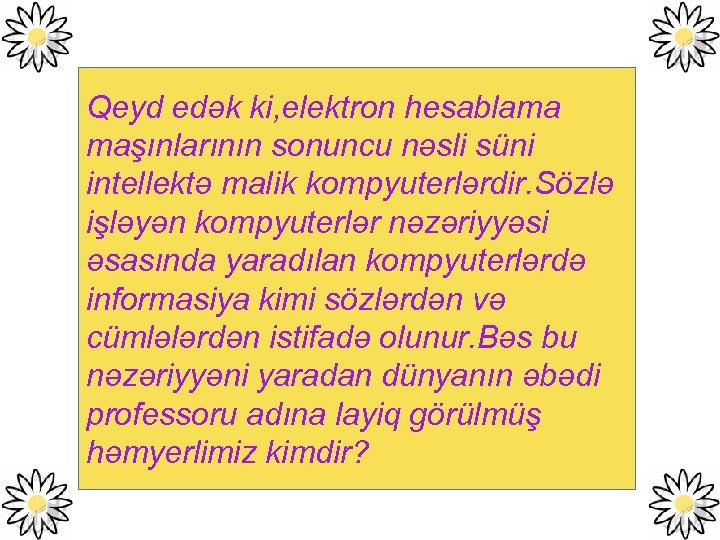 Qeyd edək ki,elektron hesablama maşınlarının sonuncu nəsli süni intellektə malik kompyuterlərdir.Sözlə işləyən kompyuterlər nəzəriyyəsi əsasında yaradılan kompyuterlərdə informasiya kimi sözlərdən və cümlələrdən istifadə olunur.Bəs bu nəzəriyyəni yaradan dünyanın əbədi professoru adına layiq görülmüş həmyerlimiz kimdir?